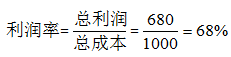 $利润率=\frac{总利润}{总成本}=\frac{680}{1000}=68\%$